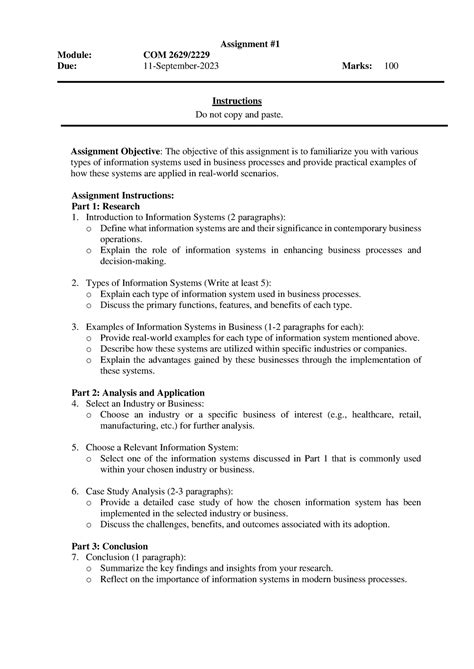 Assignment #1

Module: COM 2629/2229

Due: 11-September-2023 Marks: 100

Instructions

Do not copy and paste.

Assignment Objective: The objective of this assignment is to familiarize you with various types of information systems used in business processes and provide practical examples of how these systems are applied in real-world scenarios.

Assignment Instructions:

Part 1: Research

1. Introduction to Information Systems (2 paragraphs):
   o Define what information systems are and their significance in contemporary business operations.
   o Explain the role of information systems in enhancing business processes and decision-making.

2. Types of Information Systems (Write at least 5):
   o Explain each type of information system used in business processes.
   o Discuss the primary functions, features, and benefits of each type.

3. Examples of Information Systems in Business (1-2 paragraphs for each):
   o Provide real-world examples for each type of information system mentioned above.
   o Describe how these systems are utilized within specific industries or companies.
   o Explain the advantages gained by these businesses through the implementation of these systems.

Part 2: Analysis and Application

4. Select an Industry or Business:
   o Choose an industry or a specific business of interest (e.g., healthcare, retail, manufacturing, etc.) for further analysis.

5. Choose a Relevant Information System:
   o Select one of the information systems discussed in Part 1 that is commonly used within your chosen industry or business.

6. Case Study Analysis (2-3 paragraphs):
   o Provide a detailed case study of how the chosen information system has been implemented in the selected industry or business.
   o Discuss the challenges, benefits, and outcomes associated with its adoption.

Part 3: Conclusion

7. Conclusion (1 paragraph):
   o Summarize the key findings and insights from your research.
   o Reflect on the importance of information systems in modern business processes.